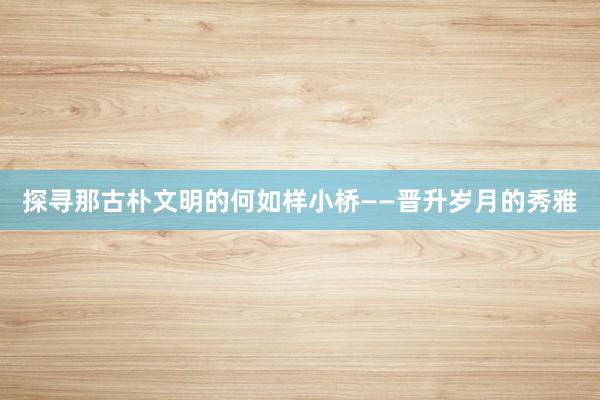 探寻那古朴文明的何如样小桥——晋升岁月的秀雅